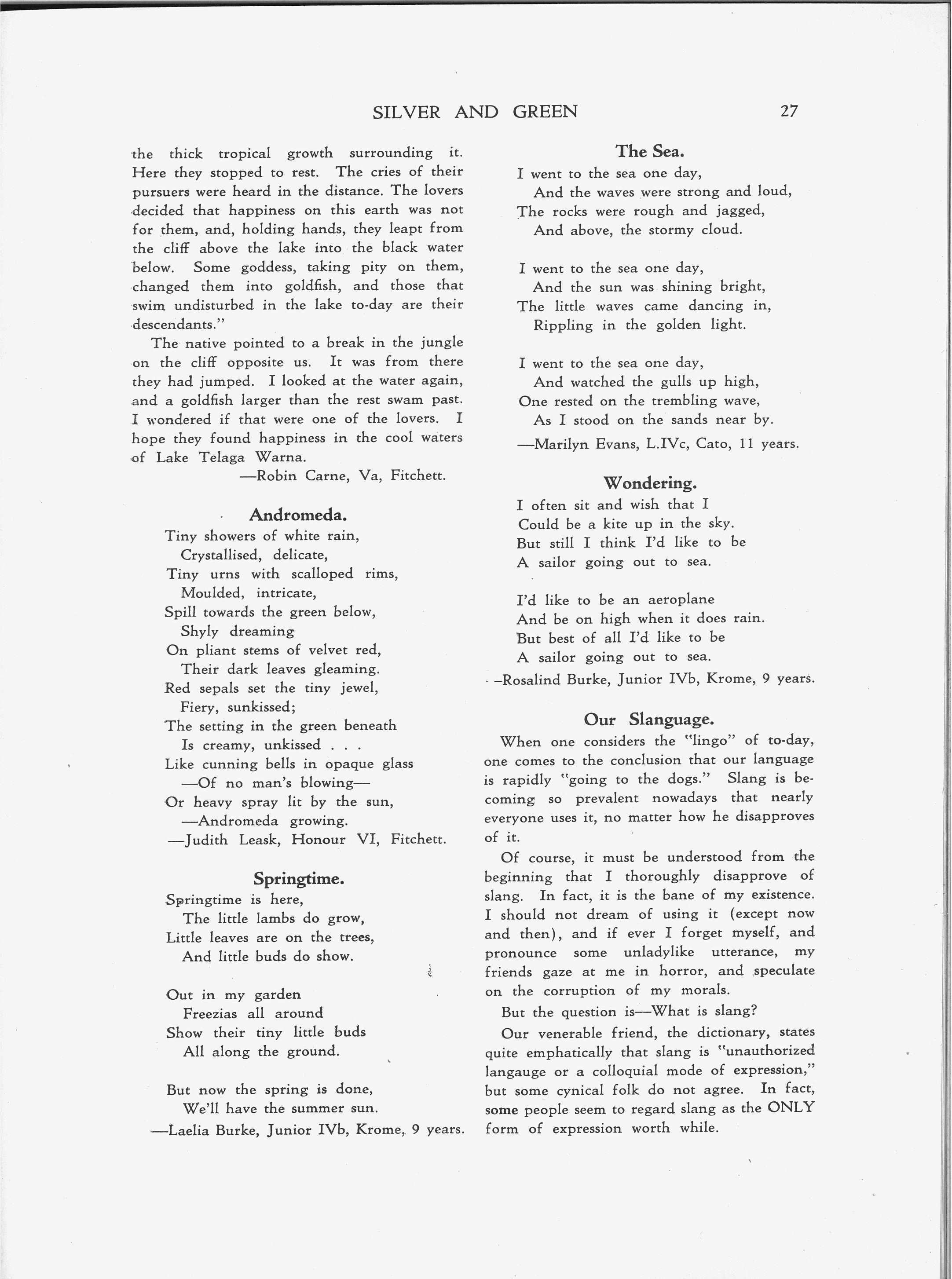 SILVER AND GREEN 27

the thick tropical growth surrounding it. Here they stopped to rest. The cries of their pursuers were heard in the distance. The lovers decided that happiness on this earth was not for them, and, holding hands, they leapt from the cliff above the lake into the black water below. Some goddess, taking pity on them, changed them into goldfish, and those that swim undisturbed in the lake to-day are their descendants."

The native pointed to a break in the jungle on the cliff opposite us. It was from there they had jumped. I looked at the water again, and a goldfish larger than the rest swam past. I wondered if that were one of the lovers. I hope they found happiness in the cool waters of Lake Telaga Warna.

—Robin Carne, Va, Fitchett.

Andromeda.

Tiny showers of white rain,
Crystallised, delicate,
Tiny urns with scalloped rims,
Moulded, intricate,
Spill towards the green below,
Shyly dreaming
On pliant stems of velvet red,
Their dark leaves gleaming.
Red sepals set the tiny jewel,
Fiery, sunkissed;
The setting in the green beneath
Is creamy, unkissed . . .
Like cunning bells in opaque glass
—Of no man's blowing—
Or heavy spray lit by the sun,
—Andromeda growing.

—Judith Leask, Honour VI, Fitchett.

Springtime.

Springtime is here,
The little lambs do grow,
Little leaves are on the trees,
And little buds do show.

Out in my garden
Freezias all around
Show their tiny little buds
All along the ground.

But now the spring is done,
We'll have the summer sun.

—Laelia Burke, Junior IVb, Krome, 9 years.

The Sea.

I went to the sea one day,
And the waves were strong and loud,
The rocks were rough and jagged,
And above, the stormy cloud.

I went to the sea one day,
And the sun was shining bright,
The little waves came dancing in,
Rippling in the golden light.

I went to the sea one day,
And watched the gulls up high,
One rested on the trembling wave,
As I stood on the sands near by.

—Marilyn Evans, L.IVc, Cato, 11 years.

Wondering.

I often sit and wish that I
Could be a kite up in the sky.
But still I think I'd like to be
A sailor going out to sea.

I'd like to be an aeroplane
And be on high when it does rain.
But best of all I'd like to be
A sailor going out to sea.

—Rosalind Burke, Junior IVb, Krome, 9 years.

Our Slanguage.

When one considers the "lingo" of to-day, one comes to the conclusion that our language is rapidly "going to the dogs." Slang is becoming so prevalent nowadays that nearly everyone uses it, no matter how he disapproves of it.

Of course, it must be understood from the beginning that I thoroughly disapprove of slang. In fact, it is the bane of my existence. I should not dream of using it (except now and then), and if ever I forget myself, and pronounce some unladylike utterance, my friends gaze at me in horror, and speculate on the corruption of my morals.

But the question is—What is slang?

Our venerable friend, the dictionary, states quite emphatically that slang is "unauthorized langauge or a colloquial mode of expression," but some cynical folk do not agree. In fact, some people seem to regard slang as the ONLY form of expression worth while.